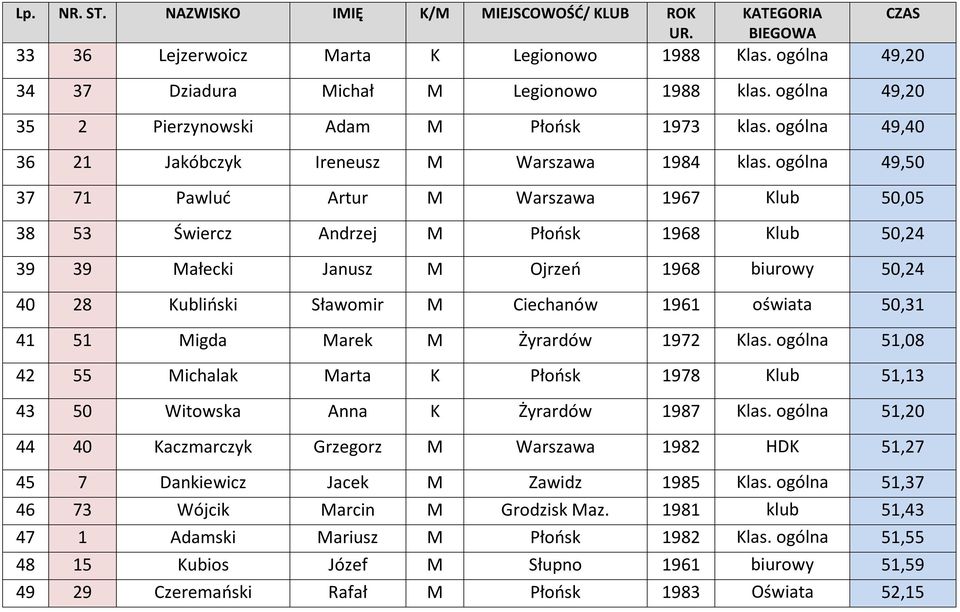 | Lp. | NR. ST. | NAZWISKO | IMIĘ | K/M | MIEJSCOWOŚĆ/ KLUB | ROK UR. | KATEGORIA BIEGOWA | CZAS |
|---|---|---|---|---|---|---|---|---|
| 33 | 36 | Lejzerwoicz | Marta | K | Legionowo | 1988 | Klas. ogólna | 49,20 |
| 34 | 37 | Dziadura | Michał | M | Legionowo | 1988 | klas. ogólna | 49,20 |
| 35 | 2 | Pierzynowski | Adam | M | Płońsk | 1973 | klas. ogólna | 49,40 |
| 36 | 21 | Jakóbczyk | Ireneusz | M | Warszawa | 1984 | klas. ogólna | 49,50 |
| 37 | 71 | Pawluć | Artur | M | Warszawa | 1967 | Klub | 50,05 |
| 38 | 53 | Świercz | Andrzej | M | Płońsk | 1968 | Klub | 50,24 |
| 39 | 39 | Małecki | Janusz | M | Ojrzeń | 1968 | biurowy | 50,24 |
| 40 | 28 | Kubliński | Sławomir | M | Ciechanów | 1961 | oświata | 50,31 |
| 41 | 51 | Migda | Marek | M | Żyrardów | 1972 | Klas. ogólna | 51,08 |
| 42 | 55 | Michalak | Marta | K | Płońsk | 1978 | Klub | 51,13 |
| 43 | 50 | Witowska | Anna | K | Żyrardów | 1987 | Klas. ogólna | 51,20 |
| 44 | 40 | Kaczmarczyk | Grzegorz | M | Warszawa | 1982 | HDK | 51,27 |
| 45 | 7 | Dankiewicz | Jacek | M | Zawidz | 1985 | Klas. ogólna | 51,37 |
| 46 | 73 | Wójcik | Marcin | M | Grodzisk Maz. | 1981 | klub | 51,43 |
| 47 | 1 | Adamski | Mariusz | M | Płońsk | 1982 | Klas. ogólna | 51,55 |
| 48 | 15 | Kubios | Józef | M | Słupno | 1961 | biurowy | 51,59 |
| 49 | 29 | Czeremański | Rafał | M | Płońsk | 1983 | Oświata | 52,15 |